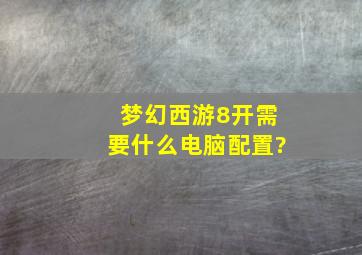 梦幻西游8开需要什么电脑配置?